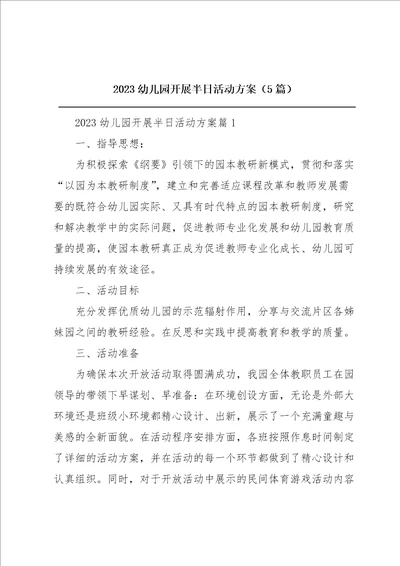 2023幼儿园开展半日活动方案（5篇）

2023幼儿园开展半日活动方案篇1

一、指导思想：

为积极探索《纲要》引领下的园本教研新模式，贯彻和落实“以园为本教研制度”，建立和完善适应课程改革和教师发展需要的既符合幼儿园实际、又具有时代特点的园本教研制度，研究和解决教学中的实际问题，促进教师专业化发展和幼儿园教育质量的提高，使园本教研真正成为促进教师专业化成长、幼儿园可持续发展的有效途径。

二、活动目标

充分发挥优质幼儿园的示范辐射作用，分享与交流片区各姊妹园之间的教研经验。在反思和实践中提高教育和教学的质量。

三、活动准备

为确保本次开放活动取得圆满成功，我园全体教职员工在园领导的带领下早谋划、早准备：在环境创设方面，无论是外部大环境还是班级小环境都精心设计、出新，展示了一个充满童趣与美感的全新面貌。在活动程序安排方面，各班按照作息时间制定了详细的活动方案，并在活动的每一个环节都做到了精心设计和认真组织。同时，对于开放活动中展示的民间体育游戏活动内容